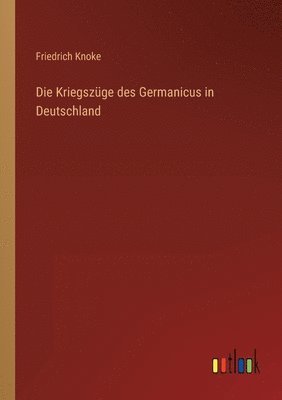 Friedrich Knoke

Die Kriegszüge des Germanicus in Deutschland

outlook